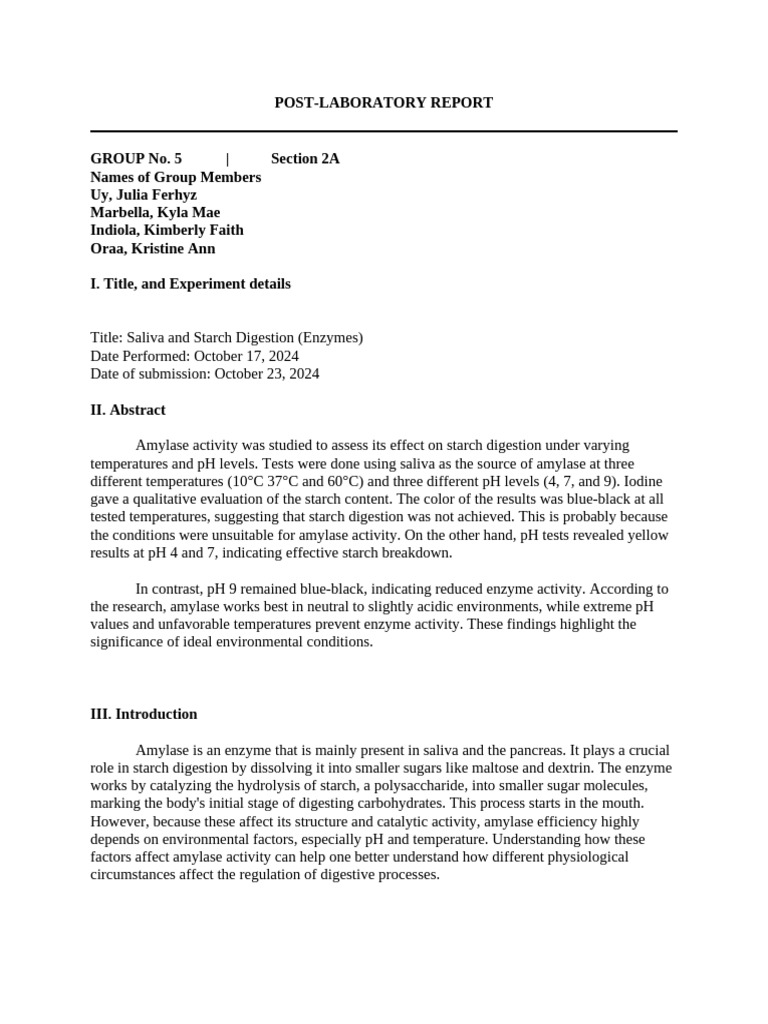 POST-LABORATORY REPORT

GROUP No. 5 | Section 2A
Names of Group Members
Uy, Julia Ferhyz
Marbella, Kyla Mae
Indiola, Kimberly Faith
Oraa, Kristine Ann

I. Title, and Experiment details

Title: Saliva and Starch Digestion (Enzymes)
Date Performed: October 17, 2024
Date of submission: October 23, 2024

II. Abstract

Amylase activity was studied to assess its effect on starch digestion under varying temperatures and pH levels. Tests were done using saliva as the source of amylase at three different temperatures (10°C 37°C and 60°C) and three different pH levels (4, 7, and 9). Iodine gave a qualitative evaluation of the starch content. The color of the results was blue-black at all tested temperatures, suggesting that starch digestion was not achieved. This is probably because the conditions were unsuitable for amylase activity. On the other hand, pH tests revealed yellow results at pH 4 and 7, indicating effective starch breakdown.

In contrast, pH 9 remained blue-black, indicating reduced enzyme activity. According to the research, amylase works best in neutral to slightly acidic environments, while extreme pH values and unfavorable temperatures prevent enzyme activity. These findings highlight the significance of ideal environmental conditions.

III. Introduction

Amylase is an enzyme that is mainly present in saliva and the pancreas. It plays a crucial role in starch digestion by dissolving it into smaller sugars like maltose and dextrin. The enzyme works by catalyzing the hydrolysis of starch, a polysaccharide, into smaller sugar molecules, marking the body's initial stage of digesting carbohydrates. This process starts in the mouth. However, because these affect its structure and catalytic activity, amylase efficiency highly depends on environmental factors, especially pH and temperature. Understanding how these factors affect amylase activity can help one better understand how different physiological circumstances affect the regulation of digestive processes.